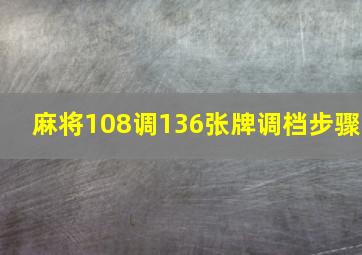 麻将108调136张牌调档步骤